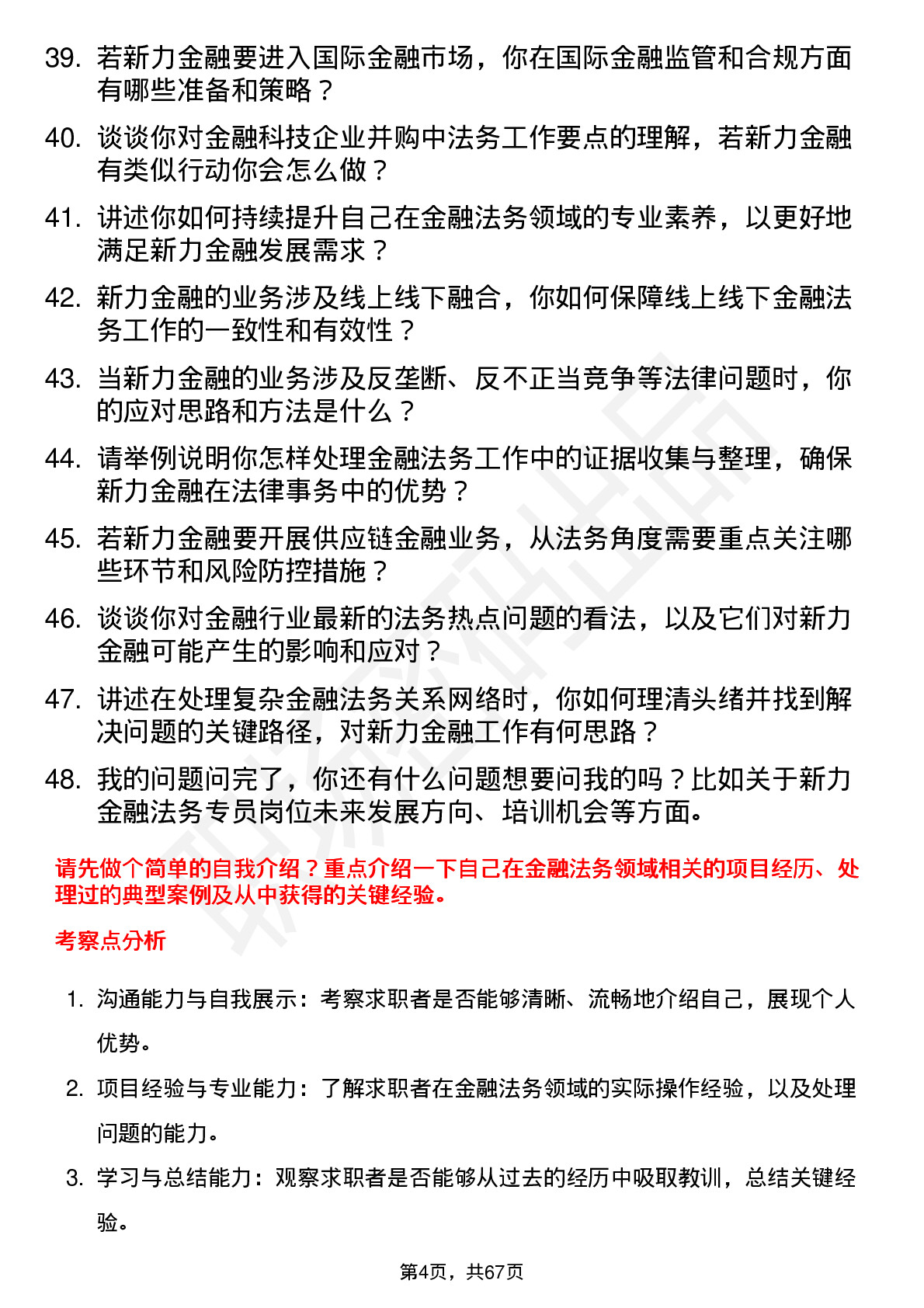 39. 若新力金融要进入国际金融市场，你在国际金融监管和合规方面有哪些准备和策略？

40. 谈谈你对金融科技企业并购中法务工作要点的理解，若新力金融有类似行动你会怎么做？

41. 讲述你如何持续提升自己在金融法务领域的专业素养，以更好地满足新力金融发展需求？

42. 新力金融的业务涉及线上线下融合，你如何保障线上线下金融法务工作的一致性和有效性？

43. 当新力金融的业务涉及反垄断、反不正当竞争等法律问题时，你的应对思路和方法是什么？

44. 请举例说明你怎样处理金融法务工作中的证据收集与整理，确保新力金融在法律事务中的优势？

45. 若新力金融要开展供应链金融业务，从法务角度需要重点关注哪些环节和风险防控措施？

46. 谈谈你对金融行业最新的法务热点问题的看法，以及它们对新力金融可能产生的影响和应对？

47. 讲述在处理复杂金融法务关系网络时，你如何理清头绪并找到解决问题的关键路径，对新力金融工作有何思路？

48. 我的问题问完了，你还有什么问题想要问我的吗？比如关于新力金融法务专员岗位未来发展方向、培训机会等方面。

请先做个简单的自我介绍？重点介绍一下自己在金融法务领域相关的项目经历、处理过的典型案例及从中获得的关键经验。

考察点分析

1. 沟通能力与自我展示：考察求职者是否能够清晰、流畅地介绍自己，展现个人优势。

2. 项目经验与专业能力：了解求职者在金融法务领域的实际操作经验，以及处理问题的能力。

3. 学习与总结能力：观察求职者是否能够从过去的经历中吸取教训，总结关键经验。

第4页，共67页